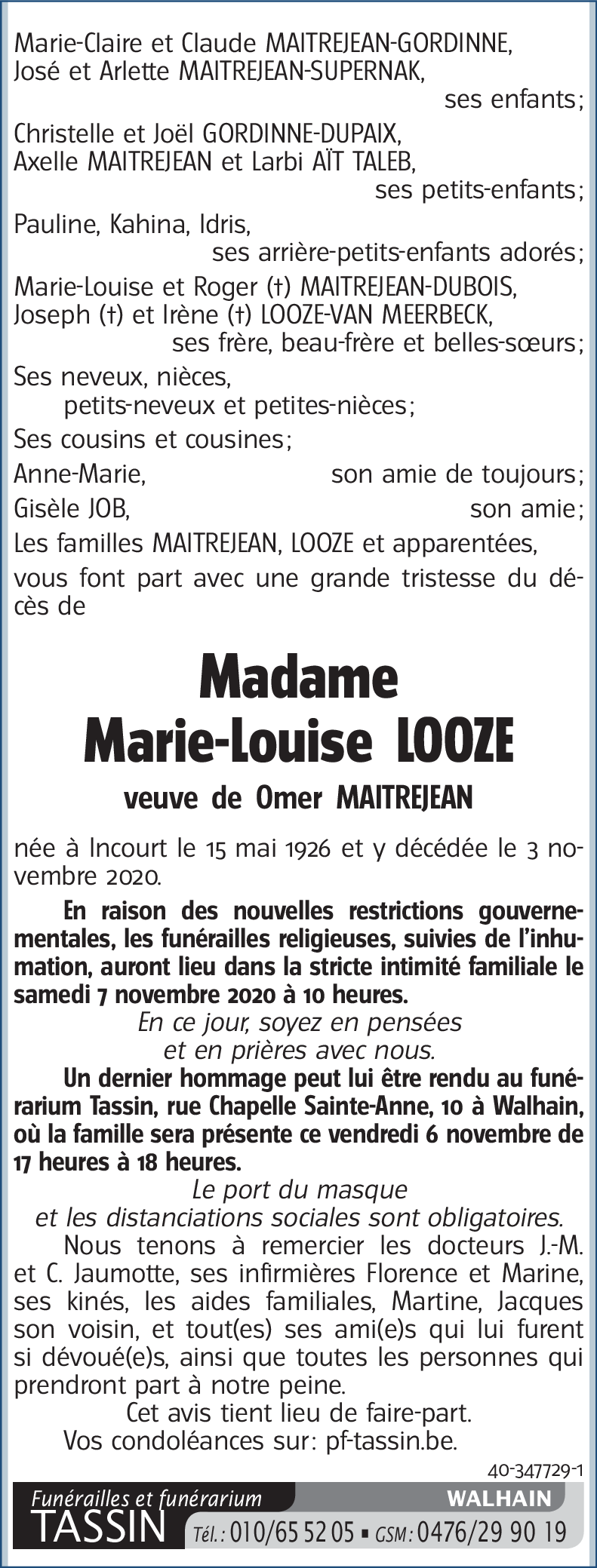 Marie-Claire et Claude MAITREJEAN-GORDINNE,
José et Arlette MAITREJEAN-SUPERNAK,
ses enfants;
Christelle et Joël GORDINNE-DUPAIX,
Axelle MAITREJEAN et Larbi AÏT TALEB,
ses petits-enfants;
Pauline, Kahina, Idris,
ses arrière-petits-enfants adorés;
Marie-Louise et Roger (†) MAITREJEAN-DUBOIS,
Joseph (†) et Irène (†) LOOZE-VAN MEERBECK,
ses frère, beau-frère et belles-sœurs;
Ses neveux, nièces,
petits-neveux et petites-nièces;
Ses cousins et cousines;
Anne-Marie, son amie de toujours;
Gisèle JOB, son amie;
Les familles MAITREJEAN, LOOZE et apparentées,
vous font part avec une grande tristesse du décès de

Madame
Marie-Louise LOOZE
veuve de Omer MAITREJEAN

née à Incourt le 15 mai 1926 et y décédée le 3 novembre 2020.

En raison des nouvelles restrictions gouvernementales, les funérailles religieuses, suivies de l'inhumation, auront lieu dans la stricte intimité familiale le samedi 7 novembre 2020 à 10 heures.

En ce jour, soyez en pensées
et en prières avec nous.

Un dernier hommage peut lui être rendu au funérarium Tassin, rue Chapelle Sainte-Anne, 10 à Walhain, où la famille sera présente ce vendredi 6 novembre de 17 heures à 18 heures.

Le port du masque
et les distanciations sociales sont obligatoires.

Nous tenons à remercier les docteurs J.-M. et C. Jaumotte, ses infirmières Florence et Marine, ses kinés, les aides familiales, Martine, Jacques son voisin, et tout(es) ses ami(e)s qui lui furent si dévoué(e)s, ainsi que toutes les personnes qui prendront part à notre peine.

Cet avis tient lieu de faire-part.
Vos condoléances sur: pf-tassin.be.

40-347729-1

Funérailles et funérarium
TASSIN
WALHAIN
Tél.: 010/65 52 05 ▪ GSM: 0476/29 90 19